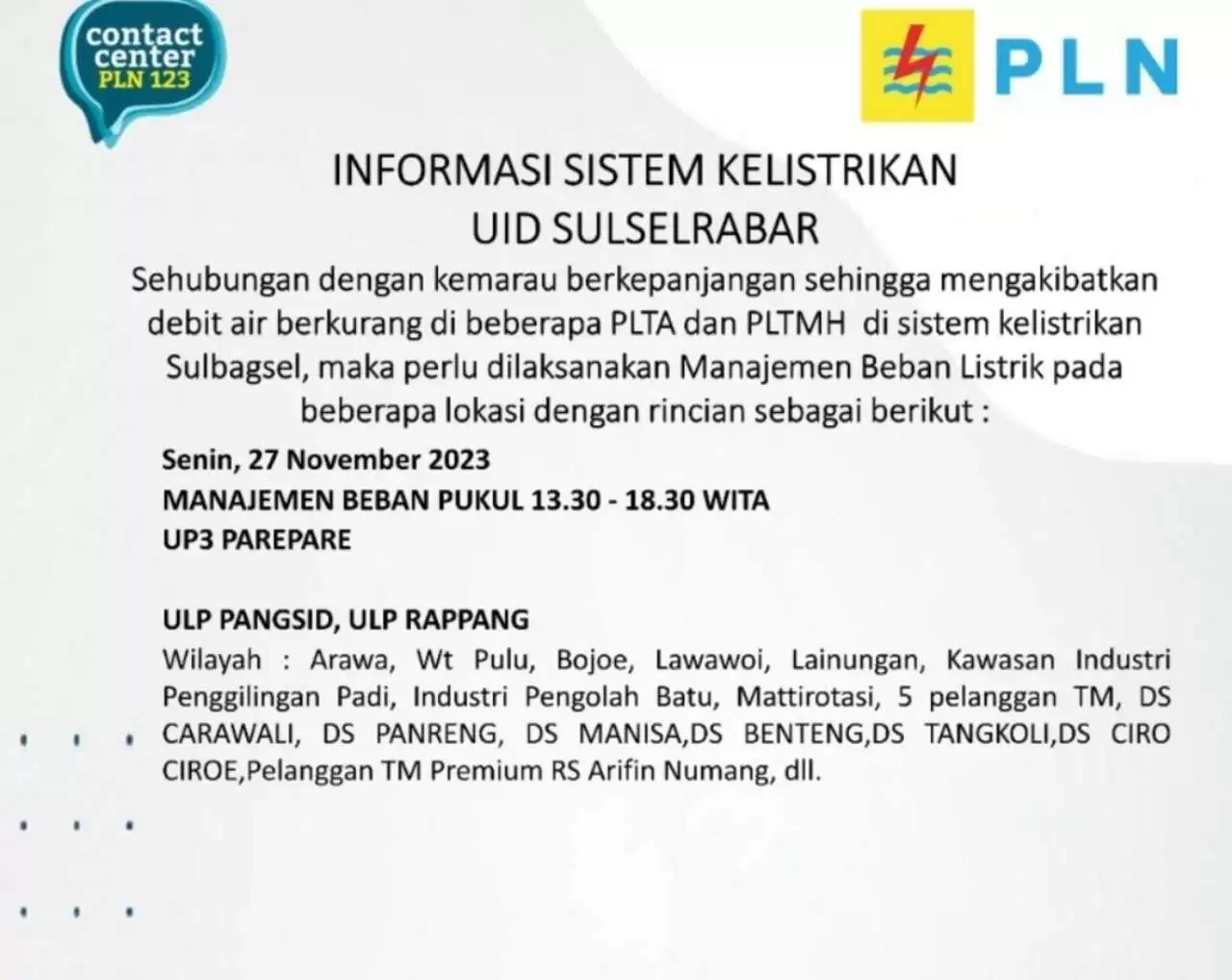 contact center PLN 123

PLN

INFORMASI SISTEM KELISTRIKAN
UID SULSELRABAR

Sehubungan dengan kemarau berkepanjangan sehingga mengakibatkan debit air berkurang di beberapa PLTA dan PLTMH di sistem kelistrikan Sulbagsel, maka perlu dilaksanakan Manajemen Beban Listrik pada beberapa lokasi dengan rincian sebagai berikut :

Senin, 27 November 2023
MANAJEMEN BEBAN PUKUL 13.30 - 18.30 WITA
UP3 PAREPARE

ULP PANGSID, ULP RAPPANG
Wilayah : Arawa, Wt Pulu, Bojoe, Lawawoi, Lainungan, Kawasan Industri Penggilingan Padi, Industri Pengolah Batu, Mattirotasi, 5 pelanggan TM, DS CARAWALI, DS PANRENG, DS MANISA,DS BENTENG,DS TANGKOLI,DS CIRO CIROE,Pelanggan TM Premium RS Arifin Numang, dll.